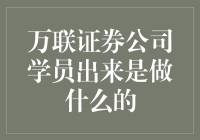 万联证券公司学员出来是做什么的